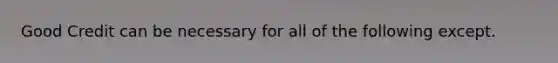 Good Credit can be necessary for all of the following except.